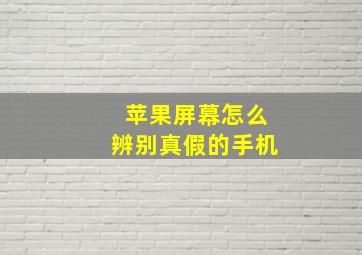 苹果屏幕怎么
辨别真假的手机